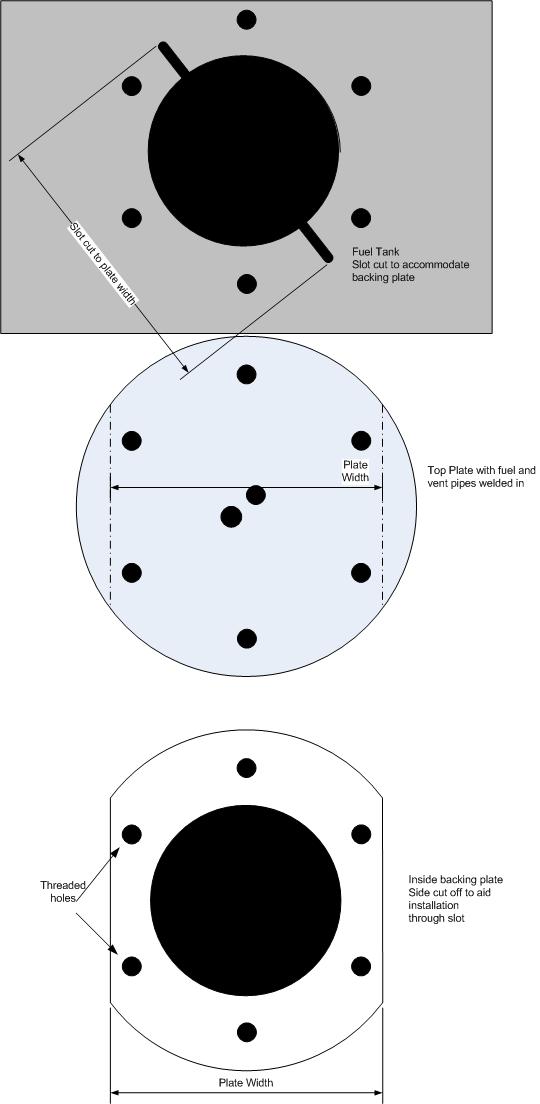 Slot cut to plate width

Fuel Tank
Slot cut to accommodate backing plate

Plate Width

Top Plate with fuel and vent pipes welded in

Threaded holes

Inside backing plate
Side cut off to aid installation through slot

Plate Width